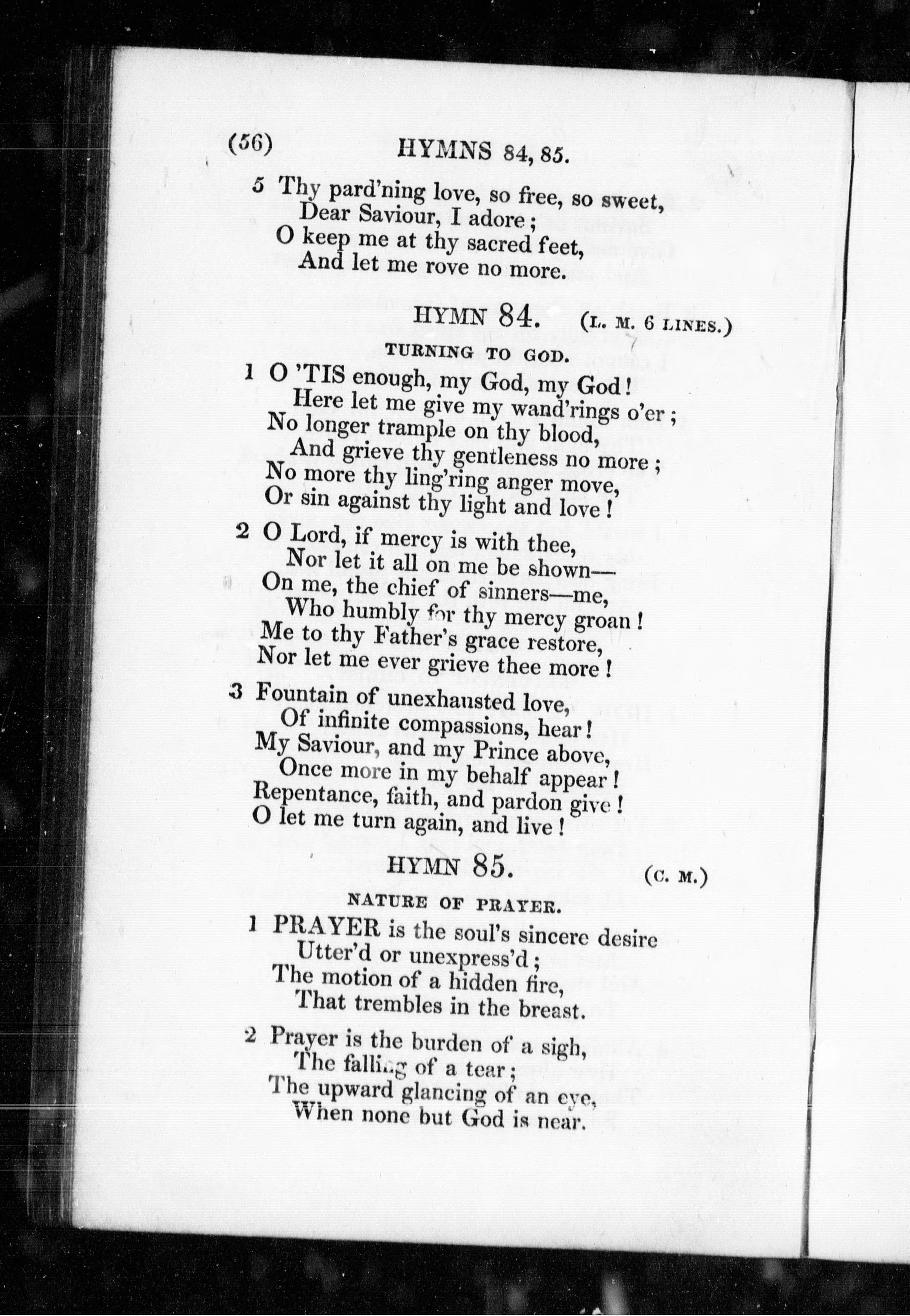 (56) HYMNS 84, 85.

5 Thy pard'ning love, so free, so sweet,
Dear Saviour, I adore;
O keep me at thy sacred feet,
And let me rove no more.

HYMN 84. (L. M. 6 LINES.)

TURNING TO GOD.

1 O 'TIS enough, my God, my God!
Here let me give my wand'rings o'er;
No longer trample on thy blood,
And grieve thy gentleness no more;
No more thy ling'ring anger move,
Or sin against thy light and love!

2 O Lord, if mercy is with thee,
Nor let it all on me be shown—
On me, the chief of sinners—me,
Who humbly for thy mercy groan!
Me to thy Father's grace restore,
Nor let me ever grieve thee more!

3 Fountain of unexhausted love,
Of infinite compassions, hear!
My Saviour, and my Prince above,
Once more in my behalf appear!
Repentance, faith, and pardon give!
O let me turn again, and live!

HYMN 85. (C. M.)

NATURE OF PRAYER.

1 PRAYER is the soul's sincere desire
Utter'd or unexpress'd;
The motion of a hidden fire,
That trembles in the breast.

2 Prayer is the burden of a sigh,
The falling of a tear;
The upward glancing of an eye,
When none but God is near.